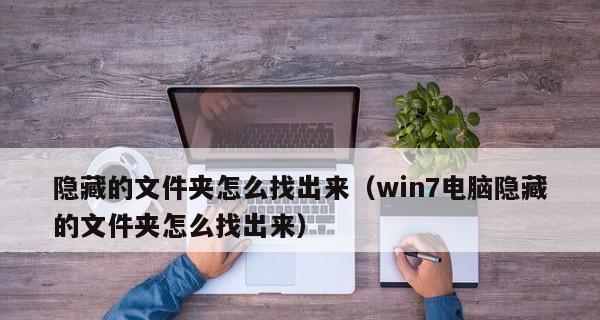 隐藏的文件夹怎么找出来（win7电脑隐藏的文件夹怎么找出来）